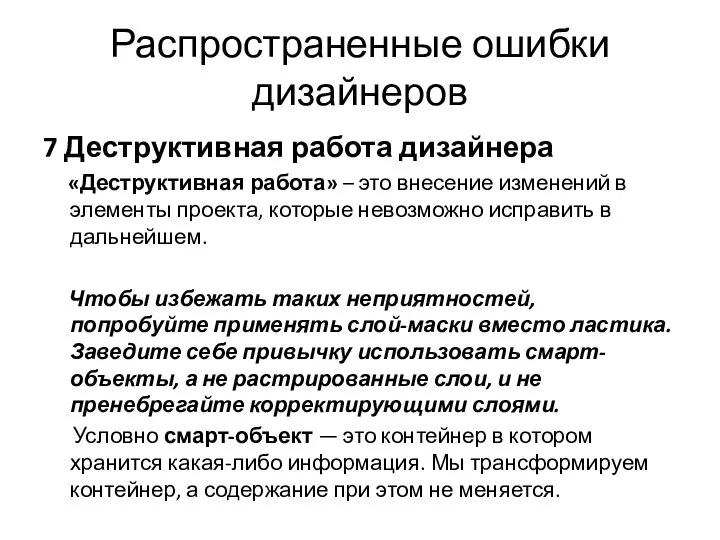 Распространенные ошибки дизайнеров

7 Деструктивная работа дизайнера

«Деструктивная работа» – это внесение изменений в элементы проекта, которые невозможно исправить в дальнейшем.

Чтобы избежать таких неприятностей, попробуйте применять слой-маски вместо ластика. Заведите себе привычку использовать смарт-объекты, а не растрированные слои, и не пренебрегайте корректирующими слоями.

Условно смарт-объект — это контейнер в котором хранится какая-либо информация. Мы трансформируем контейнер, а содержание при этом не меняется.